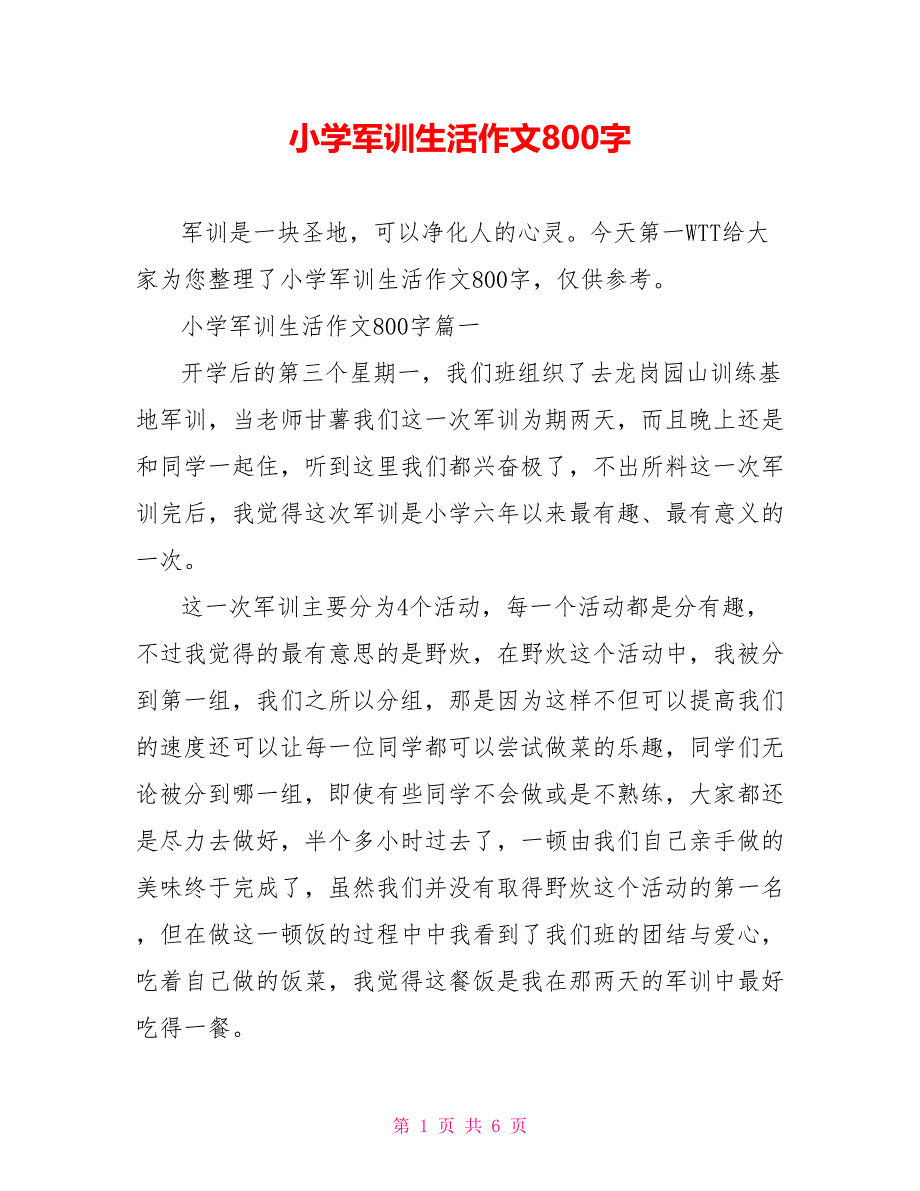 小学军训生活作文800字

军训是一块圣地，可以净化人的心灵。今天第一WTT给大家为您整理了小学军训生活作文800字，仅供参考。

小学军训生活作文800字篇一

开学后的第三个星期一，我们班组织了去龙岗园山训练基地军训，当老师甘薯我们这一次军训为期两天，而且晚上还是和同学一起住，听到这里我们都兴奋极了，不出所料这一次军训完后，我觉得这次军训是小学六年以来最有趣、最有意义的一次。

这一次军训主要分为4个活动，每一个活动都是分有趣，不过我觉得的最有意思的是野炊，在野炊这个活动中，我被分到第一组，我们之所以分组，那是因为这样不但可以提高我们的速度还可以让每一位同学都可以尝试做菜的乐趣，同学们无论被分到哪一组，即使有些同学不会做或是不熟练，大家都还是尽力去做好，半个多小时过去了，一顿由我们自己亲手做的美味终于完成了，虽然我们并没有取得野炊这个活动的第一名，但在做这一顿饭的过程中中我看到了我们班的团结与爱心，吃着自己做的饭菜，我觉得这餐饭是我在那两天的军训中最好吃得一餐。

第 1 页 共 6 页